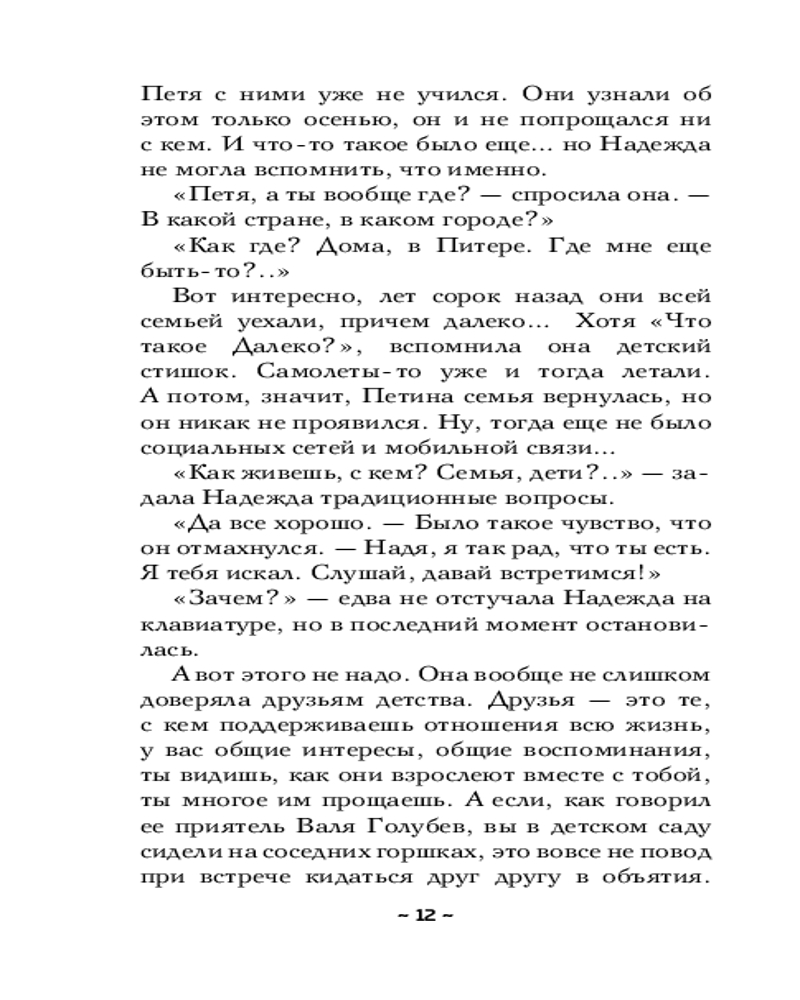 Петя с ними уже не учился. Они узнали об этом только осенью, он и не попрощался ни с кем. И что-то такое было еще... но Надежда не могла вспомнить, что именно.

«Петя, а ты вообще где? — спросила она. — В какой стране, в каком городе?»

«Как где? Дома, в Питере. Где мне еще быть-то?..»

Вот интересно, лет сорок назад они всей семьей уехали, причем далеко... Хотя «Что такое Далеко?», вспомнила она детский стишок. Самолеты-то уже и тогда летали. А потом, значит, Петина семья вернулась, но он никак не проявился. Ну, тогда еще не было социальных сетей и мобильной связи...

«Как живешь, с кем? Семья, дети?..» — задала Надежда традиционные вопросы.

«Да все хорошо. — Было такое чувство, что он отмахнулся. — Надя, я так рад, что ты есть. Я тебя искал. Слушай, давай встретимся!»

«Зачем?» — едва не отстучала Надежда на клавиатуре, но в последний момент остановилась.

А вот этого не надо. Она вообще не слишком доверяла друзьям детства. Друзья — это те, с кем поддерживаешь отношения всю жизнь, у вас общие интересы, общие воспоминания, ты видишь, как они взрослеют вместе с тобой, ты многое им прощаешь. А если, как говорил ее приятель Валя Голубев, вы в детском саду сидели на соседних горшках, это вовсе не повод при встрече кидаться друг другу в объятия.

~ 12 ~